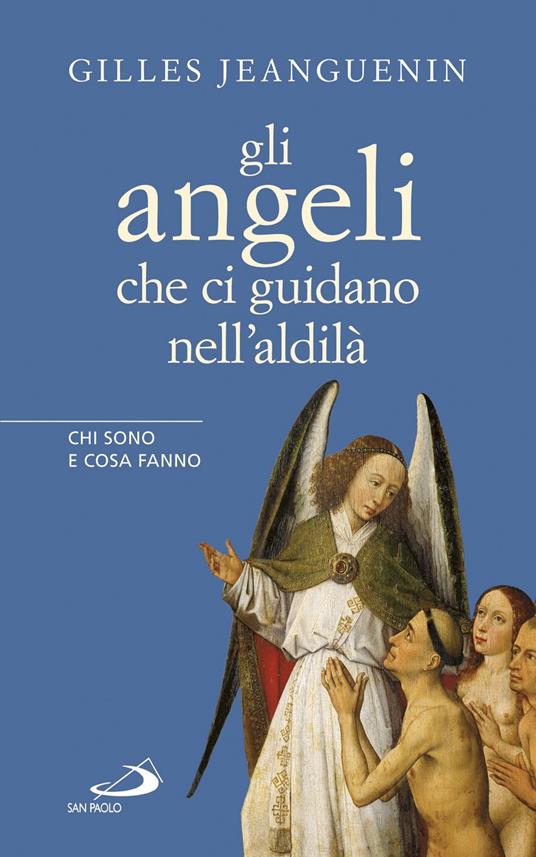 GILLES JEANGUENIN

gli angeli che ci guidano nell'aldilà

CHI SONO E COSA FANNO

SAN PAOLO